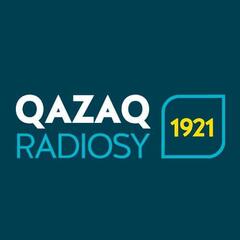 QAZAQ
RADIOSY
1921